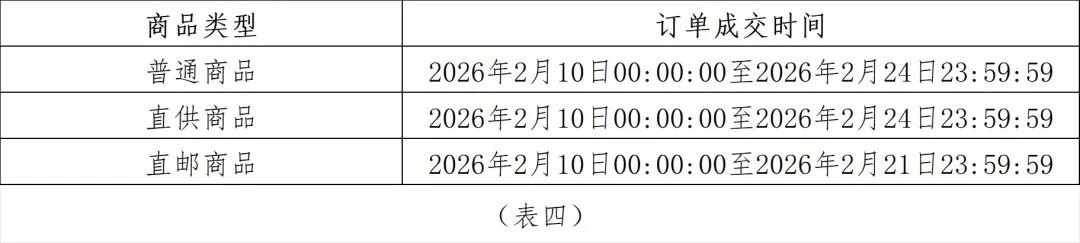 | 商品类型 | 订单成交时间 |
|---|---|
| 普通商品 | 2026年2月10日00:00:00至2026年2月24日23:59:59 |
| 直供商品 | 2026年2月10日00:00:00至2026年2月24日23:59:59 |
| 直邮商品 | 2026年2月10日00:00:00至2026年2月21日23:59:59 |

（表四）